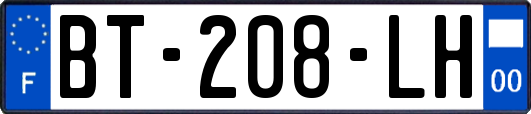 F
BT-208-LH
00